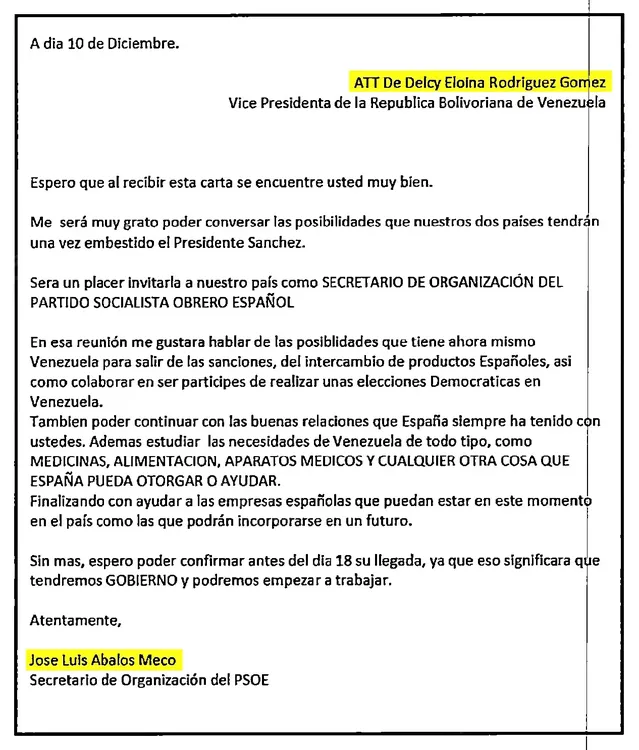 A dia 10 de Diciembre.

ATT De Delcy Eloina Rodriguez Gomez
Vice Presidenta de la Republica Bolivoriana de Venezuela

Espero que al recibir esta carta se encuentre usted muy bien.

Me será muy grato poder conversar las posibilidades que nuestros dos países tendrán una vez embestido el Presidente Sanchez.

Sera un placer invitarla a nuestro país como SECRETARIO DE ORGANIZACIÓN DEL PARTIDO SOCIALISTA OBRERO ESPAÑOL

En esa reunión me gustara hablar de las posiblidades que tiene ahora mismo Venezuela para salir de las sanciones, del intercambio de productos Españoles, asi como colaborar en ser participes de realizar unas elecciones Democraticas en Venezuela.
Tambien poder continuar con las buenas relaciones que España siempre ha tenido con ustedes. Ademas estudiar las necesidades de Venezuela de todo tipo, como MEDICINAS, ALIMENTACION, APARATOS MEDICOS Y CUALQUIER OTRA COSA QUE ESPAÑA PUEDA OTORGAR O AYUDAR.
Finalizando con ayudar a las empresas españolas que puedan estar en este momento en el país como las que podrán incorporarse en un futuro.

Sin mas, espero poder confirmar antes del dia 18 su llegada, ya que eso significara que tendremos GOBIERNO y podremos empezar a trabajar.

Atentamente,

Jose Luis Abalos Meco
Secretario de Organización del PSOE